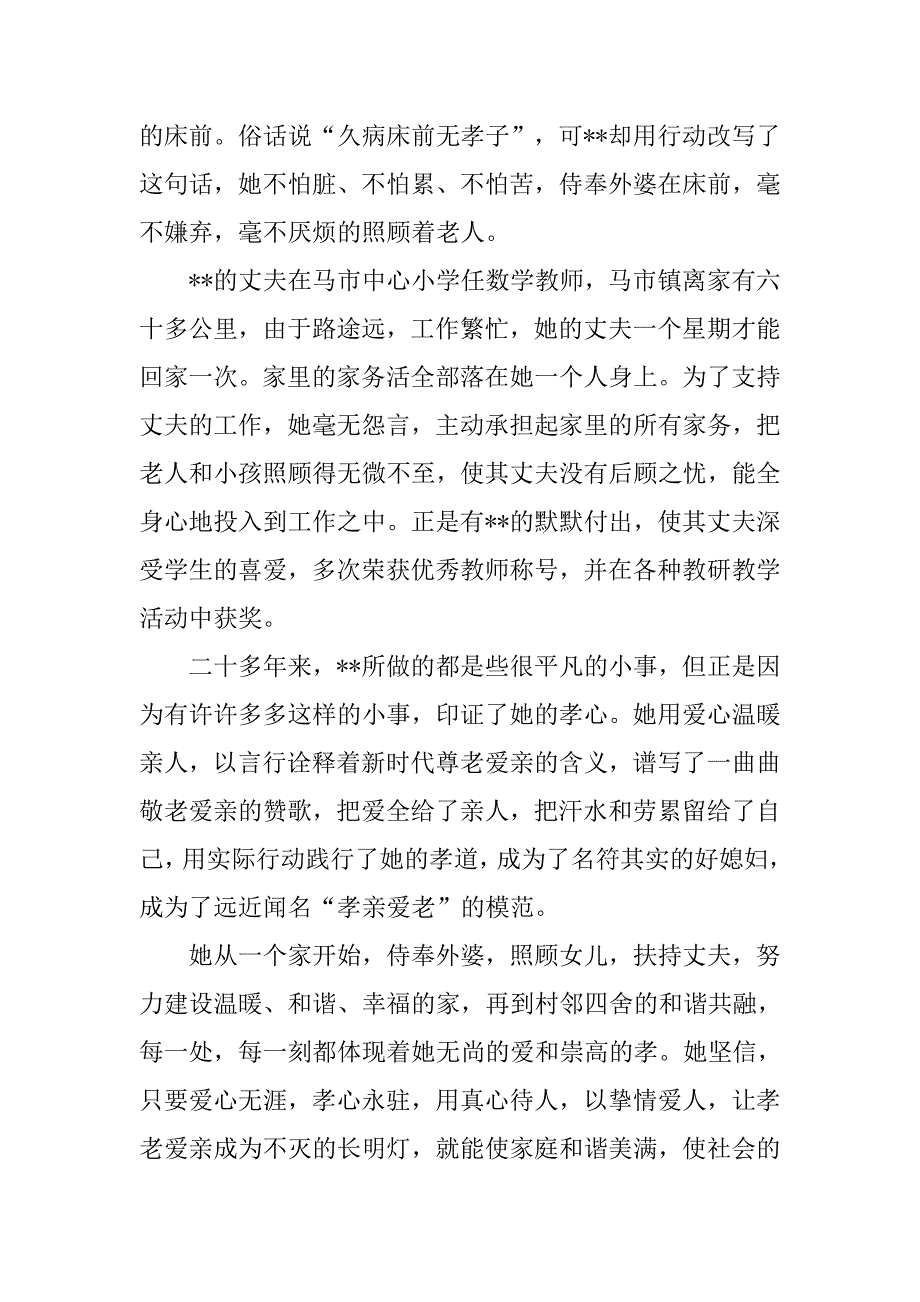 的床前。俗话说“久病床前无孝子”，可**却用行动改写了这句话，她不怕脏、不怕累、不怕苦，侍奉外婆在床前，毫不嫌弃，毫不厌烦的照顾着老人。

**的丈夫在马市中心小学任数学教师，马市镇离家有六十多公里，由于路途远，工作繁忙，她的丈夫一个星期才能回家一次。家里的家务活全部落在她一个人身上。为了支持丈夫的工作，她毫无怨言，主动承担起家里的所有家务，把老人和小孩照顾得无微不至，使其丈夫没有后顾之忧，能全身心地投入到工作之中。正是有**的默默付出，使其丈夫深受学生的喜爱，多次荣获优秀教师称号，并在各种教研教学活动中获奖。

二十多年来，**所做的都是些很平凡的小事，但正是因为有许许多多这样的小事，印证了她的孝心。她用爱心温暖亲人，以言行诠释着新时代尊老爱亲的含义，谱写了一曲曲敬老爱亲的赞歌，把爱全给了亲人，把汗水和劳累留给了自己，用实际行动践行了她的孝道，成为了名符其实的好媳妇，成为了远近闻名“孝亲爱老”的模范。

她从一个家开始，侍奉外婆，照顾女儿，扶持丈夫，努力建设温暖、和谐、幸福的家，再到村邻四舍的和谐共融，每一处，每一刻都体现着她无尚的爱和崇高的孝。她坚信，只要爱心无涯，孝心永驻，用真心待人，以挚情爱人，让孝老爱亲成为不灭的长明灯，就能使家庭和谐美满，使社会的